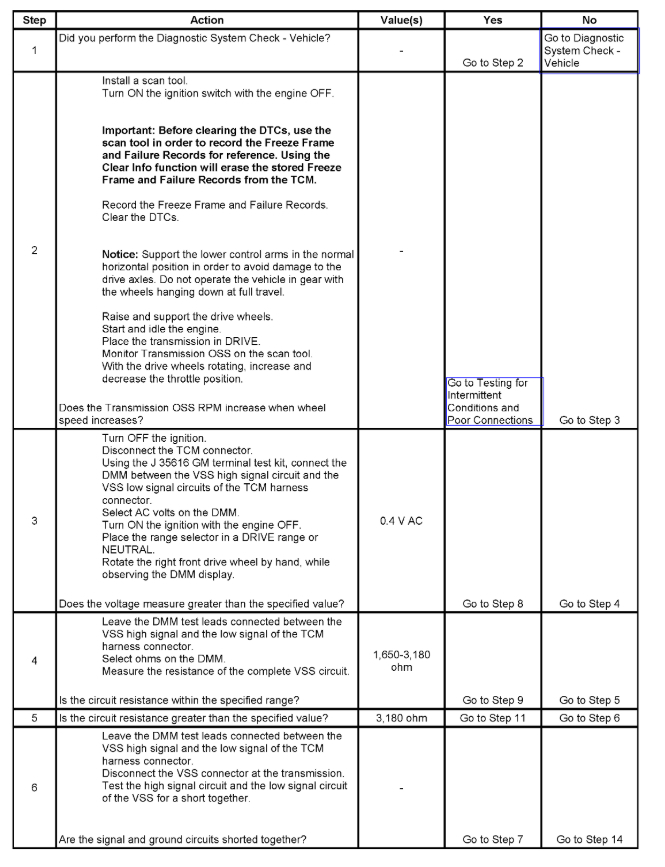 | Step | Action | Value(s) | Yes | No |
|---|---|---|---|---|
| 1 | Did you perform the Diagnostic System Check - Vehicle? | - | Go to Step 2 | Go to Diagnostic System Check - Vehicle |
| 2 | Install a scan tool. Turn ON the ignition switch with the engine OFF. **Important: Before clearing the DTCs, use the scan tool in order to record the Freeze Frame and Failure Records for reference. Using the Clear Info function will erase the stored Freeze Frame and Failure Records from the TCM.** Record the Freeze Frame and Failure Records. Clear the DTCs. **Notice:** Support the lower control arms in the normal horizontal position in order to avoid damage to the drive axles. Do not operate the vehicle in gear with the wheels hanging down at full travel. Raise and support the drive wheels. Start and idle the engine. Place the transmission in DRIVE. Monitor Transmission OSS on the scan tool. With the drive wheels rotating, increase and decrease the throttle position. Does the Transmission OSS RPM increase when wheel speed increases? | - | Go to Testing for Intermittent Conditions and Poor Connections | Go to Step 3 |
| 3 | Turn OFF the ignition. Disconnect the TCM connector. Using the J 35616 GM terminal test kit, connect the DMM between the VSS high signal circuit and the VSS low signal circuits of the TCM harness connector. Select AC volts on the DMM. Turn ON the ignition with the engine OFF. Place the range selector in a DRIVE range or NEUTRAL. Rotate the right front drive wheel by hand, while observing the DMM display. Does the voltage measure greater than the specified value? | 0.4 V AC | Go to Step 8 | Go to Step 4 |
| 4 | Leave the DMM test leads connected between the VSS high signal and the low signal of the TCM harness connector. Select ohms on the DMM. Measure the resistance of the complete VSS circuit. Is the circuit resistance within the specified range? | 1,650-3,180 ohm | Go to Step 9 | Go to Step 5 |
| 5 | Is the circuit resistance greater than the specified value? | 3,180 ohm | Go to Step 11 | Go to Step 6 |
| 6 | Leave the DMM test leads connected between the VSS high signal and the low signal of the TCM harness connector. Disconnect the VSS connector at the transmission. Test the high signal circuit and the low signal circuit of the VSS for a short together. Are the signal and ground circuits shorted together? | - | Go to Step 7 | Go to Step 14 |